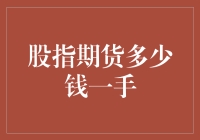 股指期货多少钱一手